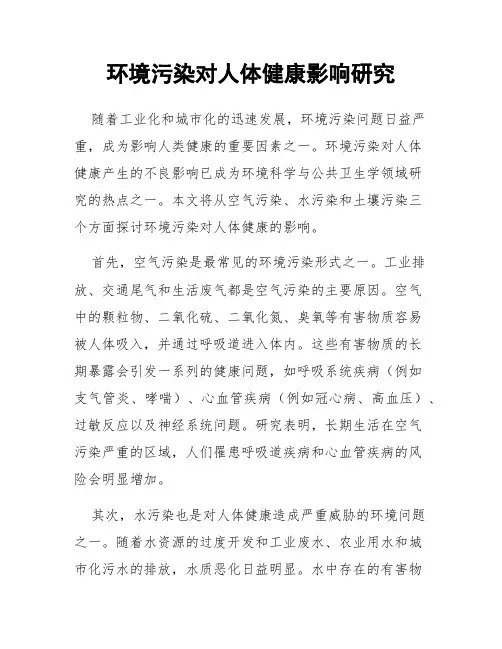 环境污染对人体健康影响研究

随着工业化和城市化的迅速发展，环境污染问题日益严重，成为影响人类健康的重要因素之一。环境污染对人体健康产生的不良影响已成为环境科学与公共卫生学领域研究的热点之一。本文将从空气污染、水污染和土壤污染三个方面探讨环境污染对人体健康的影响。

首先，空气污染是最常见的环境污染形式之一。工业排放、交通尾气和生活废气都是空气污染的主要原因。空气中的颗粒物、二氧化硫、二氧化氮、臭氧等有害物质容易被人体吸入，并通过呼吸道进入体内。这些有害物质的长期暴露会引发一系列的健康问题，如呼吸系统疾病（例如支气管炎、哮喘）、心血管疾病（例如冠心病、高血压）、过敏反应以及神经系统问题。研究表明，长期生活在空气污染严重的区域，人们罹患呼吸道疾病和心血管疾病的风险会明显增加。

其次，水污染也是对人体健康造成严重威胁的环境问题之一。随着水资源的过度开发和工业废水、农业用水和城市化污水的排放，水质恶化日益明显。水中存在的有害物